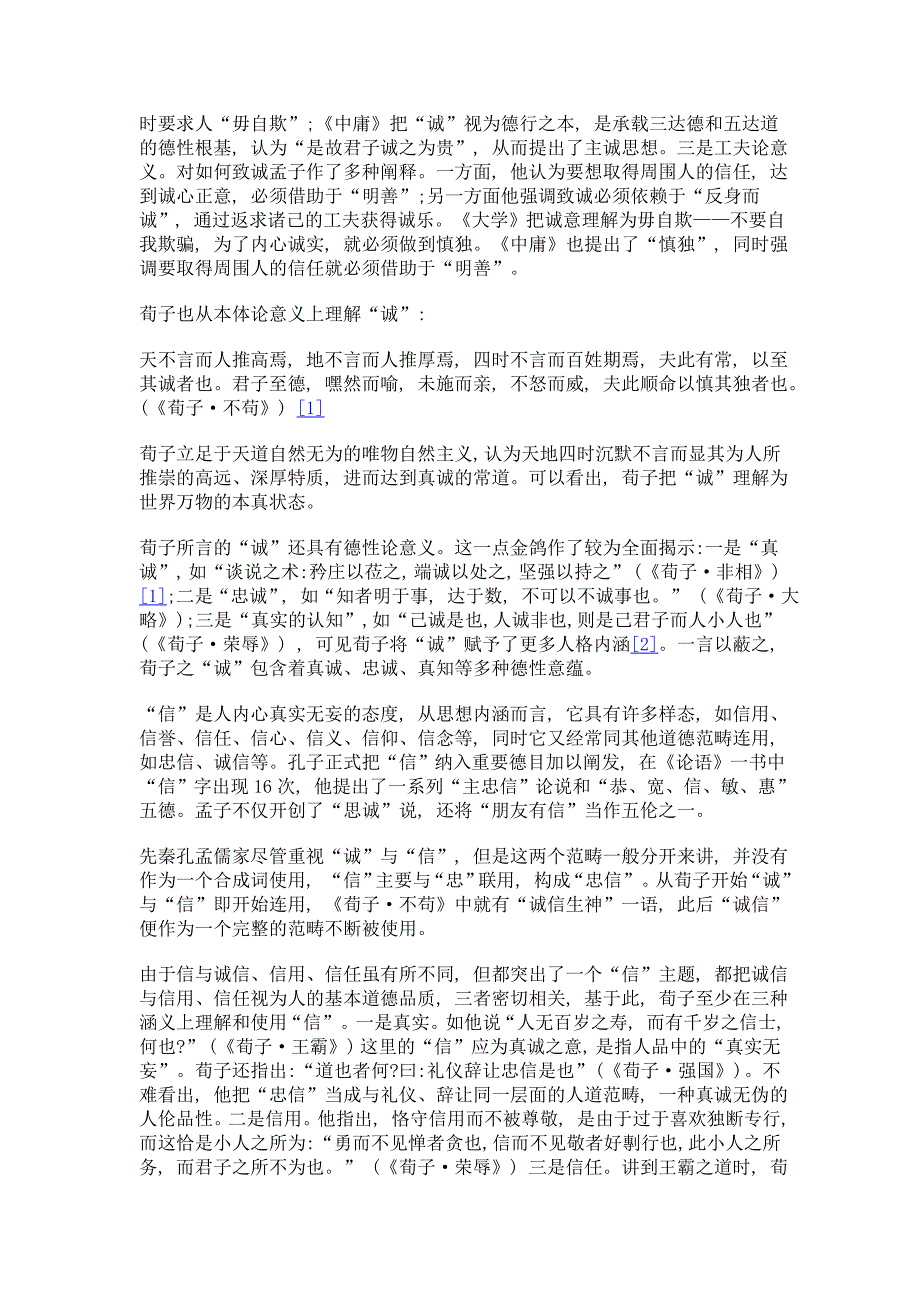 时要求人“毋自欺”；《中庸》把“诚”视为德行之本，是承载三达德和五达道的德性根基，认为“是故君子诚之为贵”，从而提出了主诚思想。三是工夫论意义。对如何致诚孟子作了多种阐释。一方面，他认为要想取得周围人的信任，达到诚心正意，必须借助于“明善”；另一方面他强调致诚必须依赖于“反身而诚”，通过返求诸己的工夫获得诚乐。《大学》把诚意理解为毋自欺——不要自我欺骗，为了内心诚实，就必须做到慎独。《中庸》也提出了“慎独”，同时强调要取得周围人的信任就必须借助于“明善”。

荀子也从本体论意义上理解“诚”：

天不言而人推高焉，地不言而人推厚焉，四时不言而百姓期焉，夫此有常，以至其诚者也。君子至德，嘿然而喻，未施而亲，不怒而威，夫此顺命以慎其独者也。（《荀子·不苟》）[1]

荀子立足于天道自然无为的唯物自然主义，认为天地四时沉默不言而显其为人所推崇的高远、深厚特质，进而达到真诚的常道。可以看出，荀子把“诚”理解为世界万物的本真状态。

荀子所言的“诚”还具有德性论意义。这一点金鸽作了较为全面揭示：一是“真诚”，如“谈说之术：矜庄以莅之，端诚以处之，坚强以持之”（《荀子·非相》）[1]；二是“忠诚”，如“知者明于事，达于数，不可以不诚事也。”（《荀子·大略》）；三是“真实的认知”，如“己诚是也，人诚非也，则是己君子而人小人也”（《荀子·荣辱》），可见荀子将“诚”赋予了更多人格内涵[2]。一言以蔽之，荀子之“诚”包含着真诚、忠诚、真知等多种德性意蕴。

“信”是人内心真实无妄的态度，从思想内涵而言，它具有许多样态，如信用、信誉、信任、信心、信义、信仰、信念等，同时它又经常同其他道德范畴连用，如忠信、诚信等。孔子正式把“信”纳入重要德目加以阐发，在《论语》一书中“信”字出现 16 次，他提出了一系列“主忠信”论说和“恭、宽、信、敏、惠”五德。孟子不仅开创了“思诚”说，还将“朋友有信”当作五伦之一。

先秦孔孟儒家尽管重视“诚”与“信”，但是这两个范畴一般分开来讲，并没有作为一个合成词使用，“信”主要与“忠”联用，构成“忠信”。从荀子开始“诚”与“信”即开始连用，《荀子·不苟》中就有“诚信生神”一语，此后“诚信”便作为一个完整的范畴不断被使用。

由于信与诚信、信用、信任虽有所不同，但都突出了一个“信”主题，都把诚信与信用、信任视为人的基本道德品质，三者密切相关，基于此，荀子至少在三种涵义上理解和使用“信”。一是真实。如他说“人无百岁之寿，而有千岁之信士，何也?”（《荀子·王霸》）这里的“信”应为真诚之意，是指人品中的“真实无妄”。荀子还指出：“道也者何?曰：礼仪辞让忠信是也”（《荀子·强国》）。不难看出，他把“忠信”当成与礼仪、辞让同一层面的人道范畴，一种真诚无伪的人伦品性。二是信用。他指出，恪守信用而不被尊敬，是由于过于喜欢独断专行，而这恰是小人之所为：“勇而不见惮者贪也，信而不见敬者好剸行也，此小人之所务，而君子之所不为也。”（《荀子·荣辱》）三是信任。讲到王霸之道时，荀